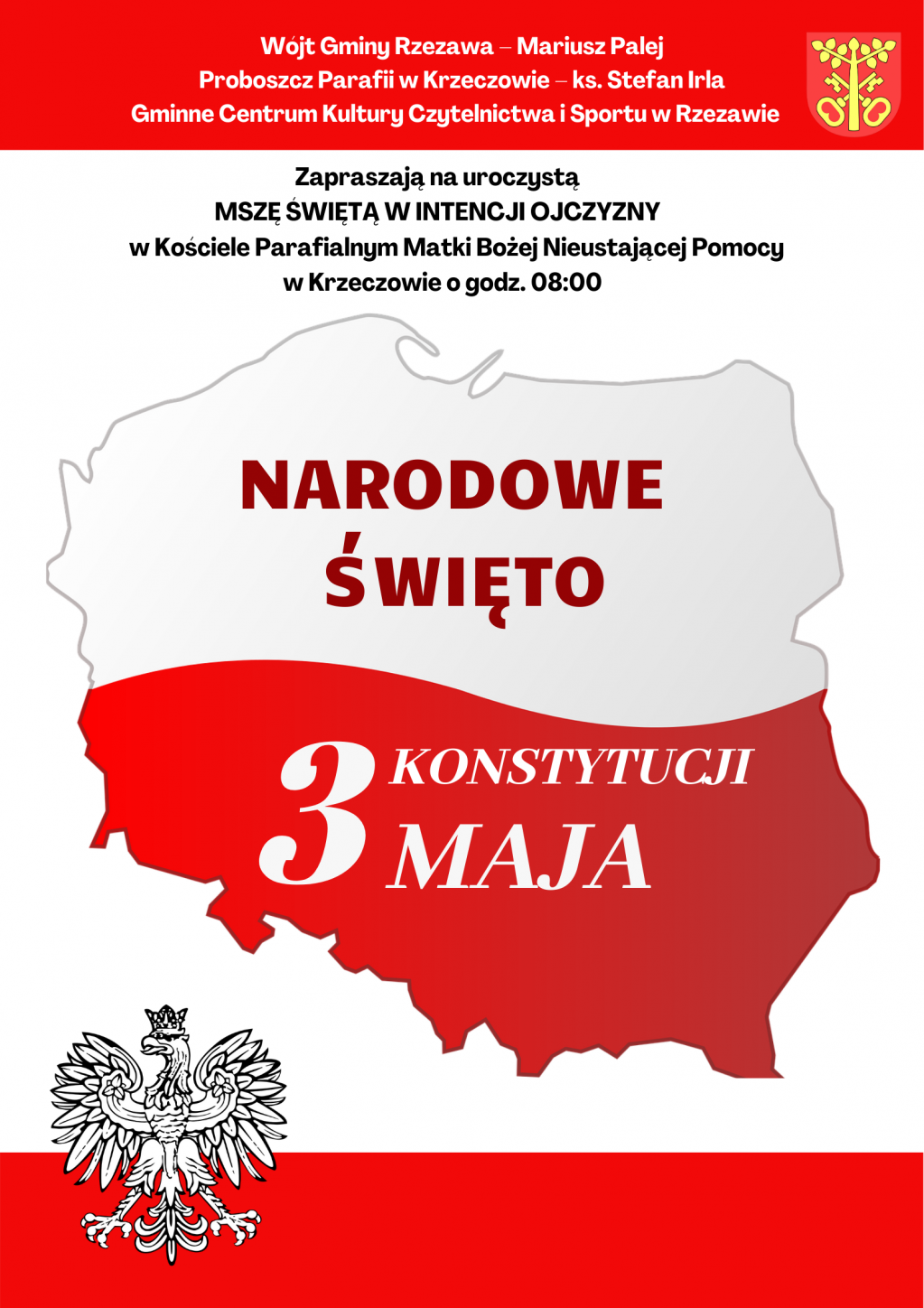 Wójt Gminy Rzezawa – Mariusz Palej
Proboszcz Parafii w Krzeczowie – ks. Stefan Irla
Gminne Centrum Kultury Czytelnictwa i Sportu w Rzezawie

Zapraszają na uroczystą
MSZĘ ŚWIĘTĄ W INTENCJI OJCZYZNY
w Kościele Parafialnym Matki Bożej Nieustającej Pomocy
w Krzeczowie o godz. 08:00

NARODOWE
ŚWIĘTO

3 KONSTYTUCJI
MAJA